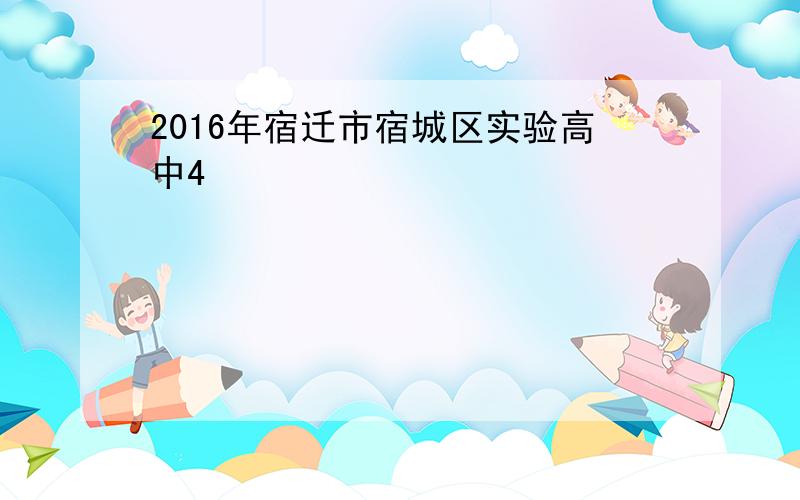 2016年宿迁市宿城区实验高中4